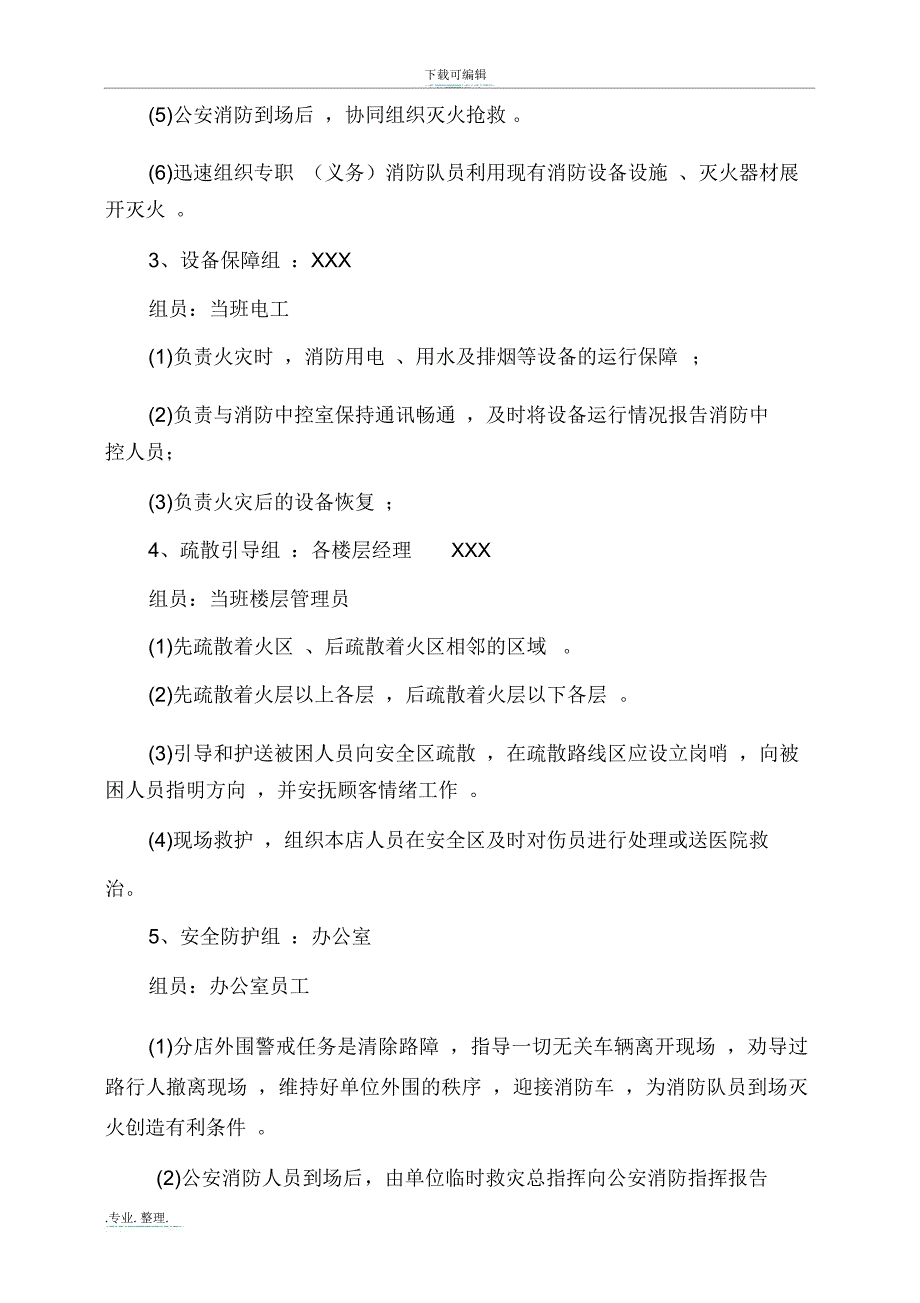 下载可编辑

(5)公安消防到场后，协同组织灭火抢救。

(6)迅速组织专职（义务）消防队员利用现有消防设备设施、灭火器材展开灭火。

3、设备保障组：XXX

组员：当班电工

(1)负责火灾时，消防用电、用水及排烟等设备的运行保障；

(2)负责与消防中控室保持通讯畅通，及时将设备运行情况报告消防中控人员；

(3)负责火灾后的设备恢复；

4、疏散引导组：各楼层经理 XXX

组员：当班楼层管理员

(1)先疏散着火区、后疏散着火区相邻的区域。

(2)先疏散着火层以上各层，后疏散着火层以下各层。

(3)引导和护送被困人员向安全区疏散，在疏散路线区应设立岗哨，向被困人员指明方向，并安抚顾客情绪工作。

(4)现场救护，组织本店人员在安全区及时对伤员进行处理或送医院救治。

5、安全防护组：办公室

组员：办公室员工

(1)分店外围警戒任务是清除路障，指导一切无关车辆离开现场，劝导过路行人撤离现场，维持好单位外围的秩序，迎接消防车，为消防队员到场灭火创造有利条件。

(2)公安消防人员到场后，由单位临时救灾总指挥向公安消防指挥报告

.专业.整理.